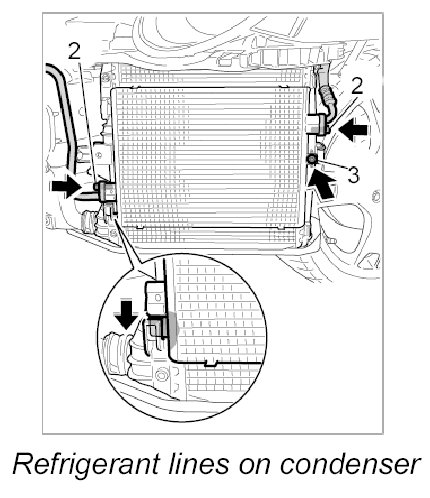 2

2

3

Refrigerant lines on condenser